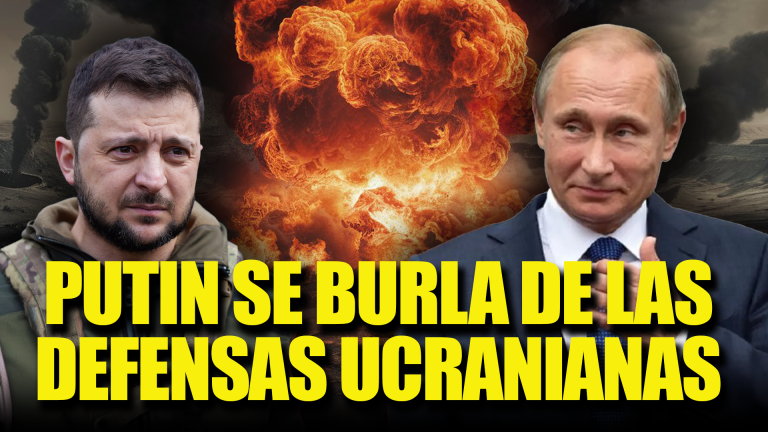 PUTIN SE BURLA DE LAS DEFENSAS UCRANIANAS